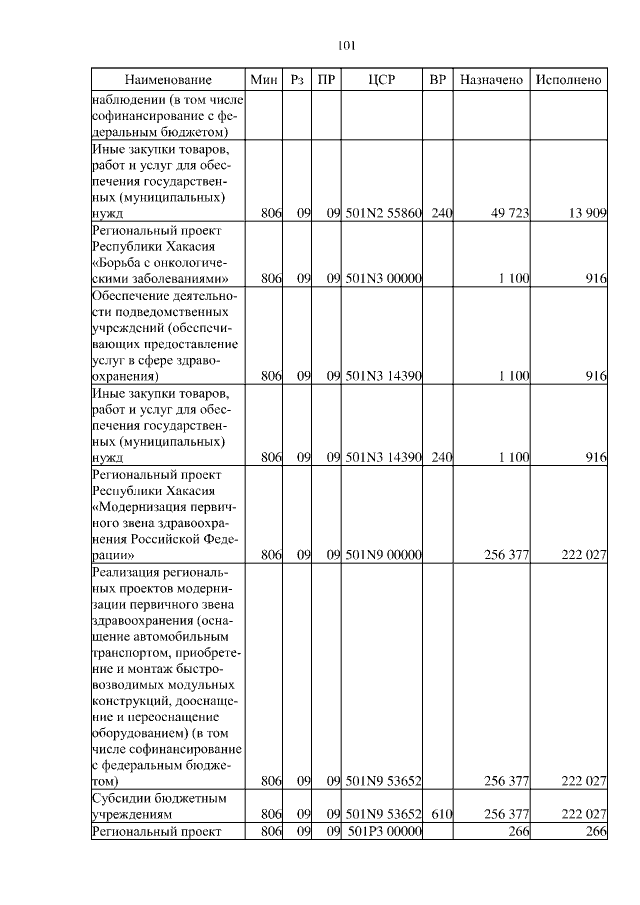 101

| Наименование | Мин | Рз | ПР | ЦСР | ВР | Назначено | Исполнено |
|---|---|---|---|---|---|---|---|
| наблюдении (в том числе софинансирование с федеральным бюджетом) | | | | | | | |
| Иные закупки товаров, работ и услуг для обеспечения государственных (муниципальных) нужд | 806 | 09 | 09 | 501N2 55860 | 240 | 49 723 | 13 909 |
| Региональный проект Республики Хакасия «Борьба с онкологическими заболеваниями» | 806 | 09 | 09 | 501N3 00000 | | 1 100 | 916 |
| Обеспечение деятельности подведомственных учреждений (обеспечивающих предоставление услуг в сфере здравоохранения) | 806 | 09 | 09 | 501N3 14390 | | 1 100 | 916 |
| Иные закупки товаров, работ и услуг для обеспечения государственных (муниципальных) нужд | 806 | 09 | 09 | 501N3 14390 | 240 | 1 100 | 916 |
| Региональный проект Республики Хакасия «Модернизация первичного звена здравоохранения Российской Федерации» | 806 | 09 | 09 | 501N9 00000 | | 256 377 | 222 027 |
| Реализация региональных проектов модернизации первичного звена здравоохранения (оснащение автомобильным транспортом, приобретение и монтаж быстровозводимых модульных конструкций, дооснащение и переоснащение оборудованием) (в том числе софинансирование с федеральным бюджетом) | 806 | 09 | 09 | 501N9 53652 | | 256 377 | 222 027 |
| Субсидии бюджетным учреждениям | 806 | 09 | 09 | 501N9 53652 | 610 | 256 377 | 222 027 |
| Региональный проект | 806 | 09 | 09 | 501P3 00000 | | 266 | 266 |